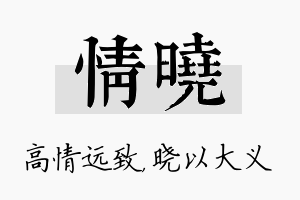 情曉

高情远致，晓以大义